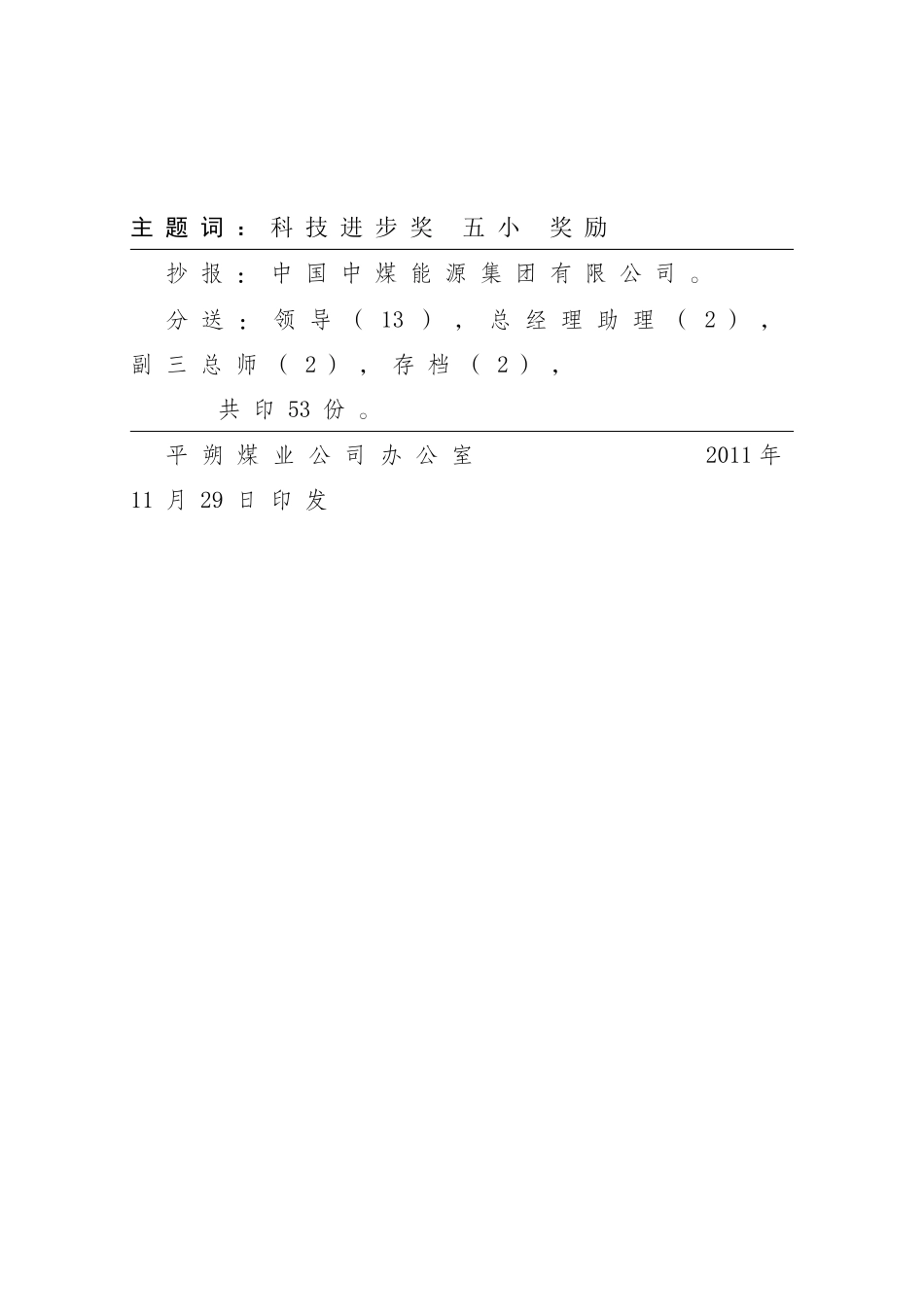 主题词：科技进步奖　五小　奖励

抄报：中国中煤能源集团有限公司。

分送：领导（13），总经理助理（2），副三总师（2），存档（2），

共印53份。

平朔煤业公司办公室　　　　　　　2011年11月29日印发